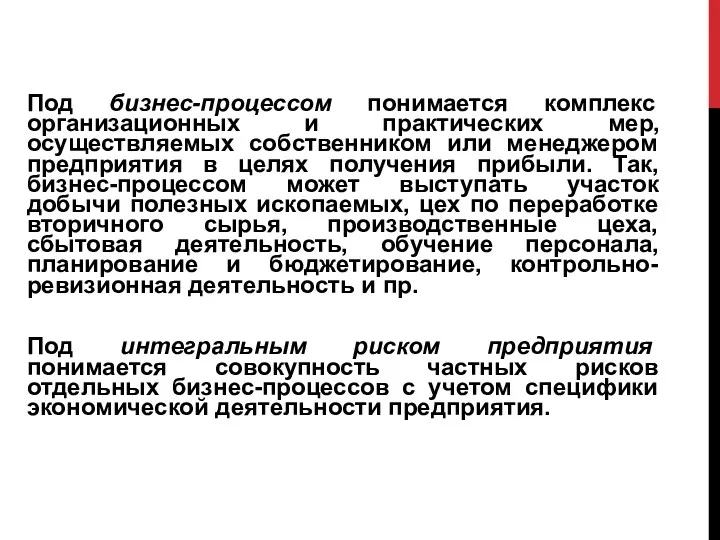 Под бизнес-процессом понимается комплекс организационных и практических мер, осуществляемых собственником или менеджером предприятия в целях получения прибыли. Так, бизнес-процессом может выступать участок добычи полезных ископаемых, цех по переработке вторичного сырья, производственные цеха, сбытовая деятельность, обучение персонала, планирование и бюджетирование, контрольно-ревизионная деятельность и пр.

Под интегральным риском предприятия понимается совокупность частных рисков отдельных бизнес-процессов с учетом специфики экономической деятельности предприятия.